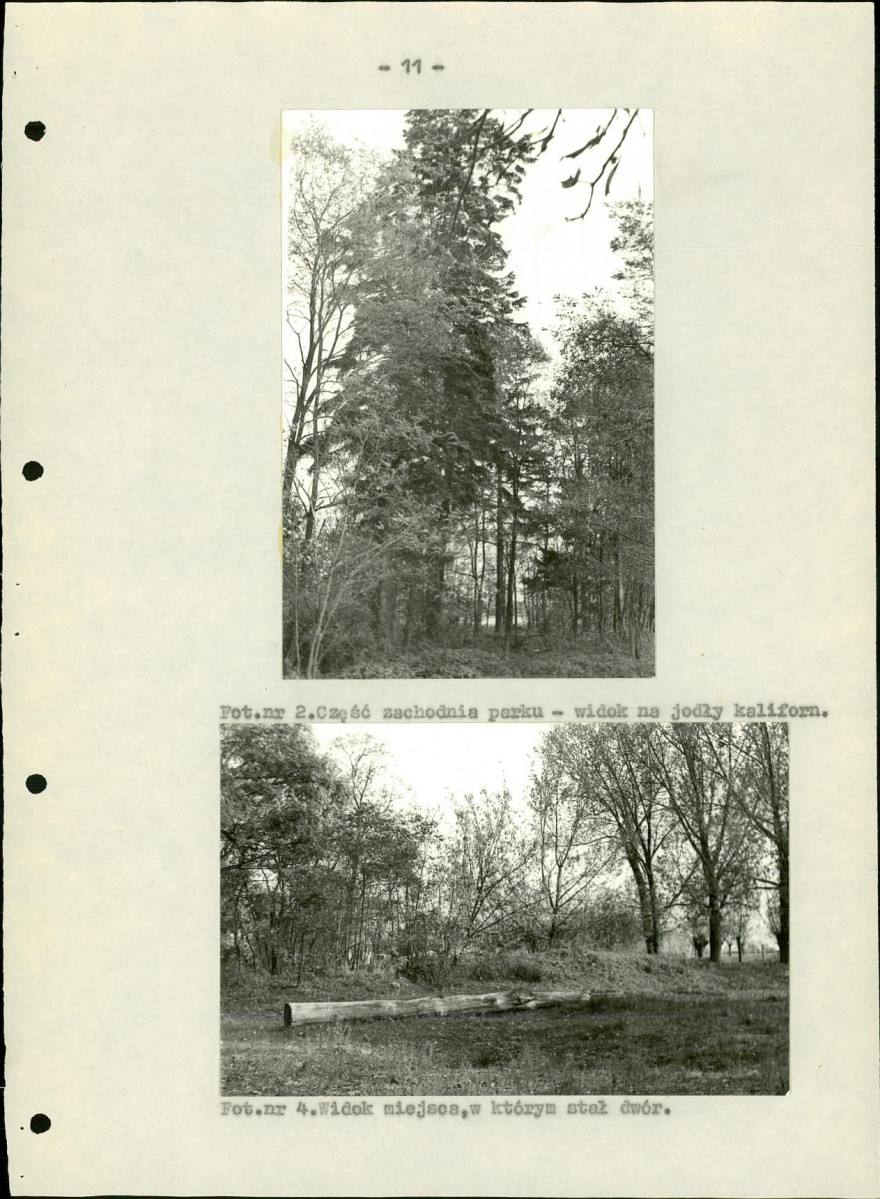 - 11 -

Fot.nr 2.Część zachodnia parku - widok na jodły kaliforn.

Fot.nr 4.Widok miejsca,w którym stał dwór.